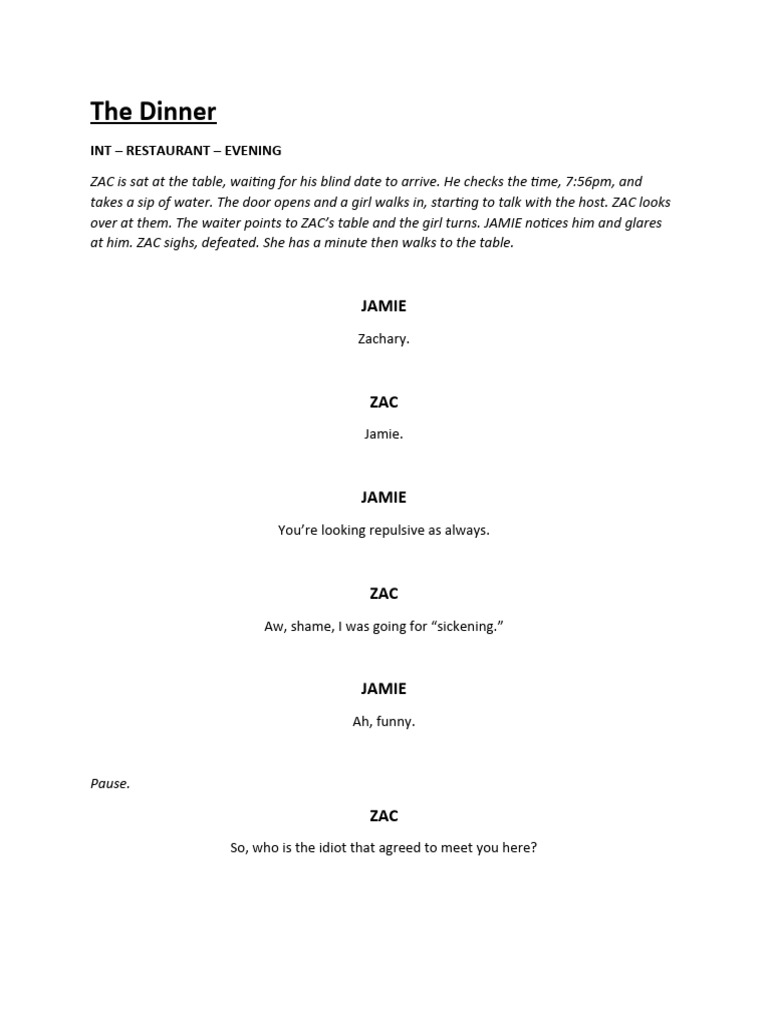 The Dinner

INT – RESTAURANT – EVENING

ZAC is sat at the table, waiting for his blind date to arrive. He checks the time, 7:56pm, and takes a sip of water. The door opens and a girl walks in, starting to talk with the host. ZAC looks over at them. The waiter points to ZAC's table and the girl turns. JAMIE notices him and glares at him. ZAC sighs, defeated. She has a minute then walks to the table.

JAMIE

Zachary.

ZAC

Jamie.

JAMIE

You're looking repulsive as always.

ZAC

Aw, shame, I was going for "sickening."

JAMIE

Ah, funny.

Pause.

ZAC

So, who is the idiot that agreed to meet you here?